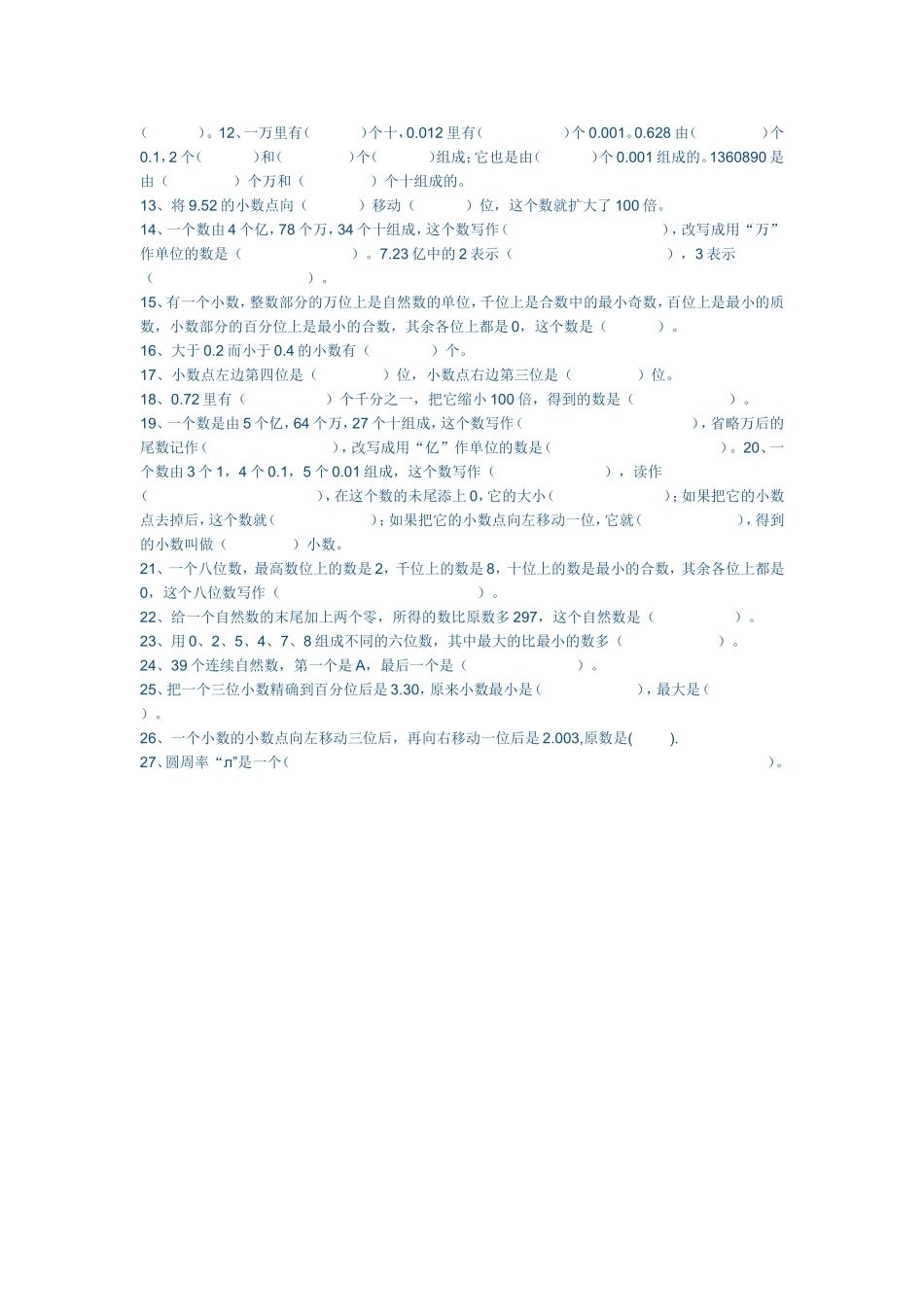 （ ）。12、一万里有（ ）个十，0.012 里有（ ）个 0.001。0.628 由（ ）个 0.1，2 个（ ）和（ ）个（ ）组成；它也是由（ ）个 0.001 组成的。1360890 是由（ ）个万和（ ）个十组成的。
13、将 9.52 的小数点向（ ）移动（ ）位，这个数就扩大了 100 倍。
14、一个数由 4 个亿，78 个万，34 个十组成，这个数写作（ ），改写成用“万”作单位的数是（ ）。7.23 亿中的 2 表示（ ），3 表示（ ）。
15、有一个小数，整数部分的万位上是自然数的单位，千位上是合数中的最小奇数，百位上是最小的质数，小数部分的百分位上是最小的合数，其余各位上都是 0，这个数是（ ）。
16、大于 0.2 而小于 0.4 的小数有（ ）个。
17、小数点左边第四位是（ ）位，小数点右边第三位是（ ）位。
18、0.72 里有（ ）个千分之一，把它缩小 100 倍，得到的数是（ ）。
19、一个数是由 5 个亿，64 个万，27 个十组成，这个数写作（ ），省略万后的尾数记作（ ），改写成用“亿”作单位的数是（ ）。20、一个数由 3 个 1，4 个 0.1，5 个 0.01 组成，这个数写作（ ），读作（ ），在这个数的末尾添上 0，它的大小（ ）；如果把它的小数点去掉后，这个数就（ ）；如果把它的小数点向左移动一位，它就（ ），得到的小数叫做（ ）小数。
21、一个八位数，最高数位上的数是 2，千位上的数是 8，十位上的数是最小的合数，其余各位上都是 0，这个八位数写作（ ）。
22、给一个自然数的末尾加上两个零，所得的数比原数多 297，这个自然数是（ ）。
23、用 0、2、5、4、7、8 组成不同的六位数，其中最大的比最小的数多（ ）。
24、39 个连续自然数，第一个是 A，最后一个是（ ）。
25、把一个三位小数精确到百分位后是 3.30，原来小数最小是（ ），最大是（ ）。
26、一个小数的小数点向左移动三位后，再向右移动一位后是 2.003,原数是( ).
27、圆周率“л”是一个（ ）。